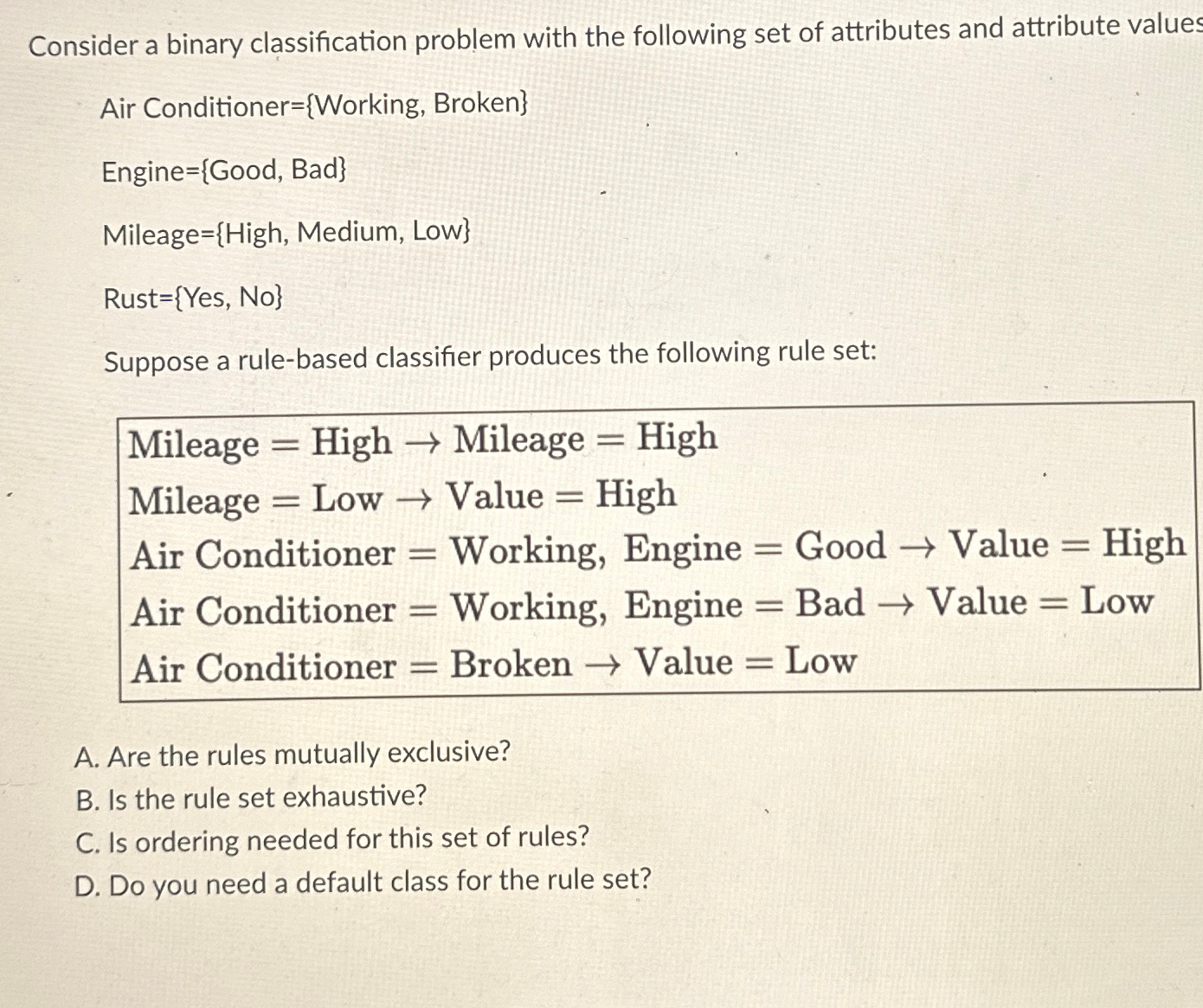 Consider a binary classification problem with the following set of attributes and attribute values

Air Conditioner={Working, Broken}

Engine={Good, Bad}

Mileage={High, Medium, Low}

Rust={Yes, No}

Suppose a rule-based classifier produces the following rule set:

$\text{Mileage} = \text{High} \rightarrow \text{Mileage} = \text{High}$
$\text{Mileage} = \text{Low} \rightarrow \text{Value} = \text{High}$
$\text{Air Conditioner} = \text{Working, Engine} = \text{Good} \rightarrow \text{Value} = \text{High}$
$\text{Air Conditioner} = \text{Working, Engine} = \text{Bad} \rightarrow \text{Value} = \text{Low}$
$\text{Air Conditioner} = \text{Broken} \rightarrow \text{Value} = \text{Low}$

A. Are the rules mutually exclusive?
B. Is the rule set exhaustive?
C. Is ordering needed for this set of rules?
D. Do you need a default class for the rule set?